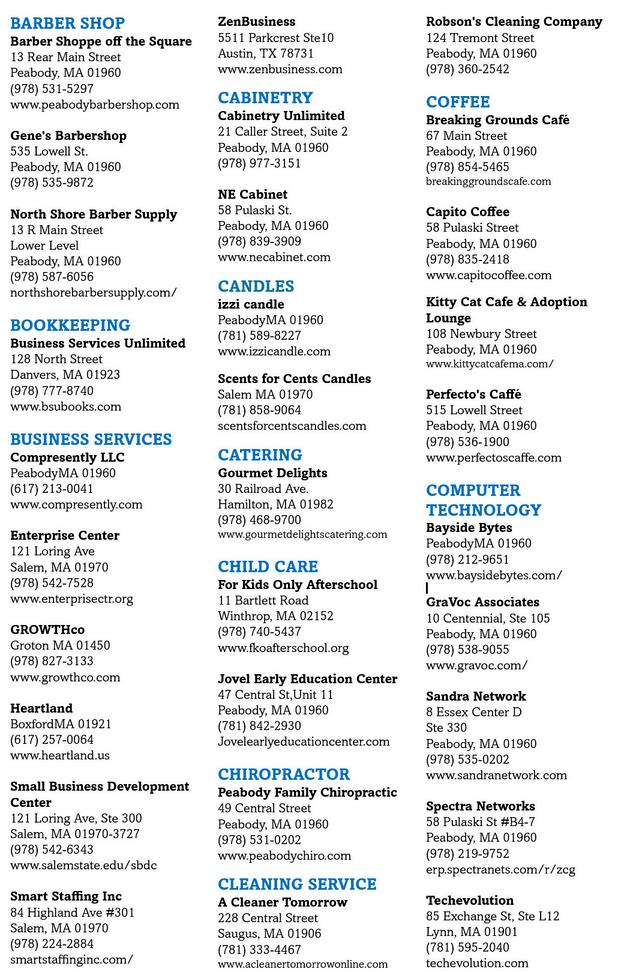 BARBER SHOP
Barber Shoppe off the Square
13 Rear Main Street
Peabody, MA 01960
(978) 531-5297
www.peabodybarbershop.com

Gene's Barbershop
535 Lowell St.
Peabody, MA 01960
(978) 535-9872

North Shore Barber Supply
13 R Main Street
Lower Level
Peabody, MA 01960
(978) 587-6056
northshorebarbersupply.com/

BOOKKEEPING
Business Services Unlimited
128 North Street
Danvers, MA 01923
(978) 777-8740
www.bsubooks.com

BUSINESS SERVICES
Compresently LLC
PeabodyMA 01960
(617) 213-0041
www.compresently.com

Enterprise Center
121 Loring Ave
Salem, MA 01970
(978) 542-7528
www.enterprisectr.org

GROWTHco
Groton MA 01450
(978) 827-3133
www.growthco.com

Heartland
BoxfordMA 01921
(617) 257-0064
www.heartland.us

Small Business Development Center
121 Loring Ave, Ste 300
Salem, MA 01970-3727
(978) 542-6343
www.salemstate.edu/sbdc

Smart Staffing Inc
84 Highland Ave #301
Salem, MA 01970
(978) 224-2884
smartstaffinginc.com/

ZenBusiness
5511 Parkcrest Ste10
Austin, TX 78731
www.zenbusiness.com

CABINETRY
Cabinetry Unlimited
21 Caller Street, Suite 2
Peabody, MA 01960
(978) 977-3151

NE Cabinet
58 Pulaski St.
Peabody, MA 01960
(978) 839-3909
www.necabinet.com

CANDLES
izzi candle
PeabodyMA 01960
(781) 589-8227
www.izzicandle.com

Scents for Cents Candles
Salem MA 01970
(781) 858-9064
scentsforcentscandles.com

CATERING
Gourmet Delights
30 Railroad Ave.
Hamilton, MA 01982
(978) 468-9700
www.gourmetdelightscatering.com

CHILD CARE
For Kids Only Afterschool
11 Bartlett Road
Winthrop, MA 02152
(978) 740-5437
www.fkoafterschool.org

Jovel Early Education Center
47 Central St,Unit 11
Peabody, MA 01960
(781) 842-2930
Jovelearlyeducationcenter.com

CHIROPRACTOR
Peabody Family Chiropractic
49 Central Street
Peabody, MA 01960
(978) 531-0202
www.peabodychiro.com

CLEANING SERVICE
A Cleaner Tomorrow
228 Central Street
Saugus, MA 01906
(781) 333-4467
www.acleanertomorrowonline.com

Robson's Cleaning Company
124 Tremont Street
Peabody, MA 01960
(978) 360-2542

COFFEE
Breaking Grounds Café
67 Main Street
Peabody, MA 01960
(978) 854-5465
breakinggroundscafe.com

Capito Coffee
58 Pulaski Street
Peabody, MA 01960
(978) 835-2418
www.capitocoffee.com

Kitty Cat Cafe & Adoption Lounge
108 Newbury Street
Peabody, MA 01960
www.kittycatcafema.com/

Perfecto's Caffé
515 Lowell Street
Peabody, MA 01960
(978) 536-1900
www.perfectoscaffe.com

COMPUTER TECHNOLOGY
Bayside Bytes
PeabodyMA 01960
(978) 212-9651
www.baysidebytes.com/

GraVoc Associates
10 Centennial, Ste 105
Peabody, MA 01960
(978) 538-9055
www.gravoc.com/

Sandra Network
8 Essex Center D
Ste 330
Peabody, MA 01960
(978) 535-0202
www.sandranetwork.com

Spectra Networks
58 Pulaski St #B4-7
Peabody, MA 01960
(978) 219-9752
erp.spectranets.com/r/zcg

Techevolution
85 Exchange St, Ste L12
Lynn, MA 01901
(781) 595-2040
techevolution.com